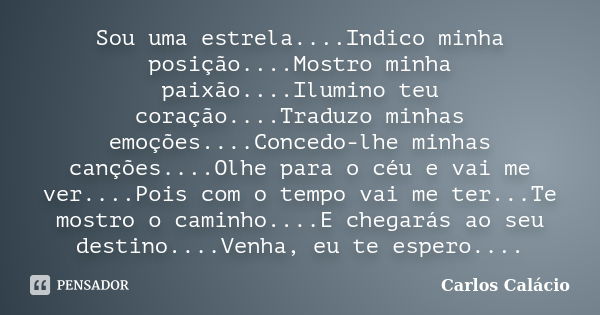 Sou uma estrela....Indico minha posição....Mostro minha paixão....Ilumino teu coração....Traduzo minhas emoções....Concedo-lhe minhas canções....Olhe para o céu e vai me ver....Pois com o tempo vai me ter...Te mostro o caminho....E chegarás ao seu destino....Venha, eu te espero....

PENSADOR

Carlos Calácio